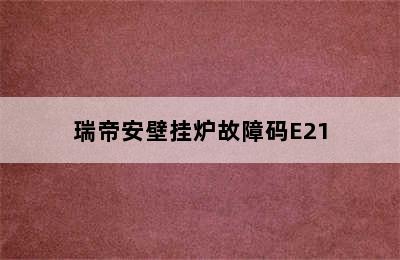 瑞帝安壁挂炉故障码E21